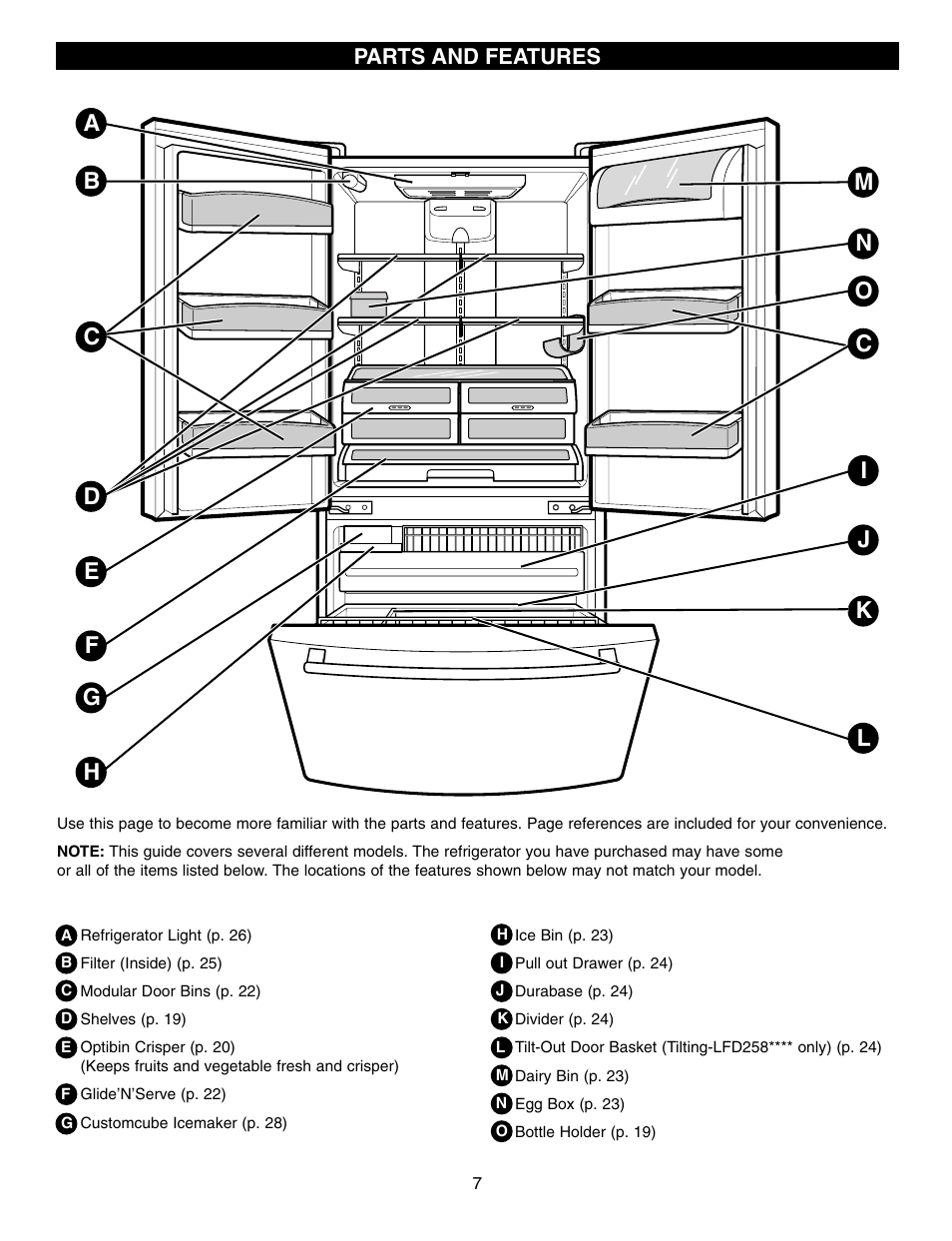 PARTS AND FEATURES

A
B
C
D
E
F
G
H
M
N
O
C
I
J
K
L

Use this page to become more familiar with the parts and features. Page references are included for your convenience.

NOTE: This guide covers several different models. The refrigerator you have purchased may have some or all of the items listed below. The locations of the features shown below may not match your model.

A Refrigerator Light (p. 26)
B Filter (Inside) (p. 25)
C Modular Door Bins (p. 22)
D Shelves (p. 19)
E Optibin Crisper (p. 20)
(Keeps fruits and vegetable fresh and crisper)
F Glide'N'Serve (p. 22)
G Customcube Icemaker (p. 28)

H Ice Bin (p. 23)
I Pull out Drawer (p. 24)
J Durabase (p. 24)
K Divider (p. 24)
L Tilt-Out Door Basket (Tilting-LFD258**** only) (p. 24)
M Dairy Bin (p. 23)
N Egg Box (p. 23)
O Bottle Holder (p. 19)

7